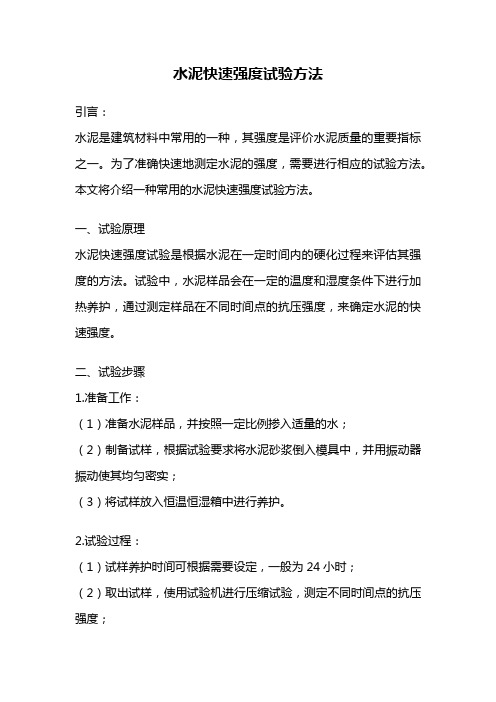 水泥快速强度试验方法

引言：

水泥是建筑材料中常用的一种，其强度是评价水泥质量的重要指标之一。为了准确快速地测定水泥的强度，需要进行相应的试验方法。本文将介绍一种常用的水泥快速强度试验方法。

一、试验原理

水泥快速强度试验是根据水泥在一定时间内的硬化过程来评估其强度的方法。试验中，水泥样品会在一定的温度和湿度条件下进行加热养护，通过测定样品在不同时间点的抗压强度，来确定水泥的快速强度。

二、试验步骤

1.准备工作：

（1）准备水泥样品，并按照一定比例掺入适量的水；

（2）制备试样，根据试验要求将水泥砂浆倒入模具中，并用振动器振动使其均匀密实；

（3）将试样放入恒温恒湿箱中进行养护。

2.试验过程：

（1）试样养护时间可根据需要设定，一般为 24 小时；

（2）取出试样，使用试验机进行压缩试验，测定不同时间点的抗压强度；